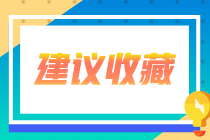 建议收藏